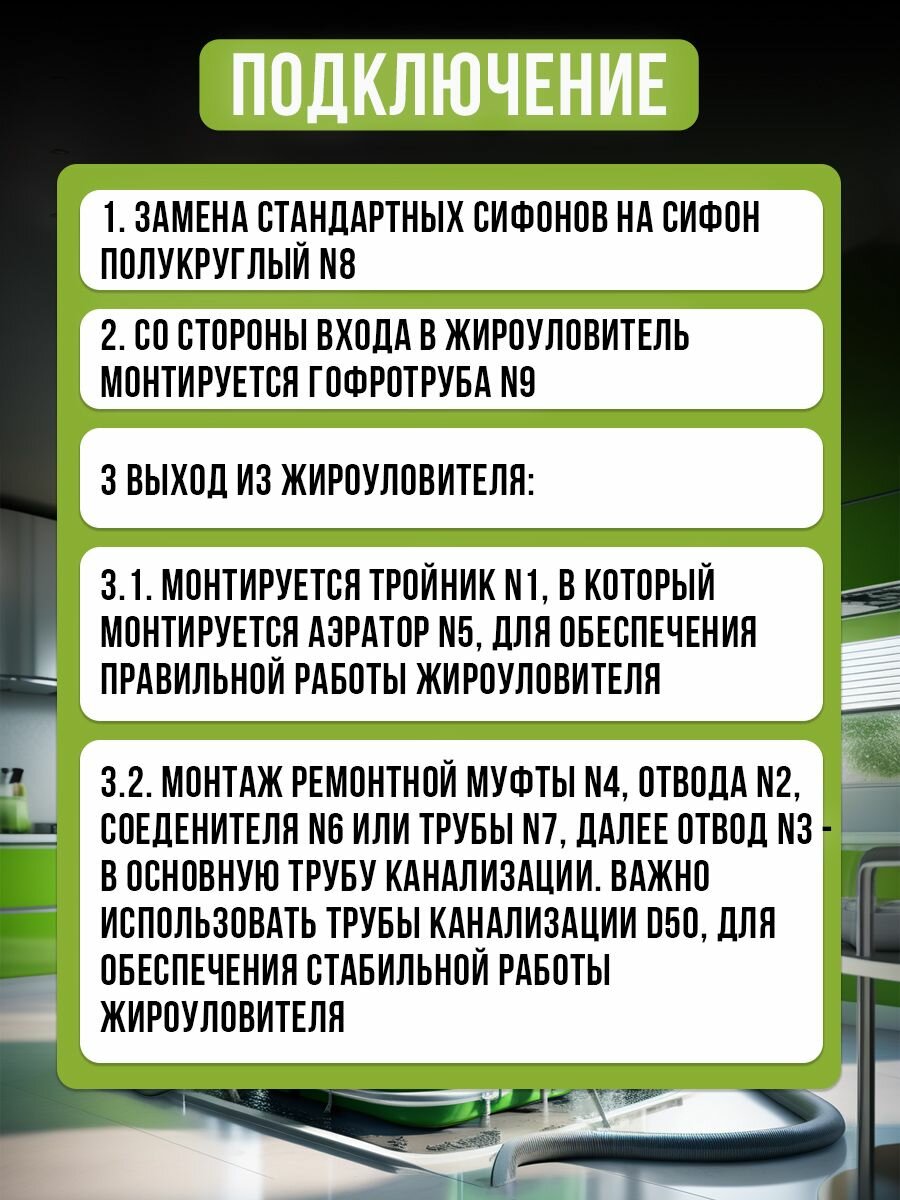 ПОДКЛЮЧЕНИЕ

1. ЗАМЕНА СТАНДАРТНЫХ СИФОНОВ НА СИФОН ПОЛУКРУГЛЫЙ N8

2. СО СТОРОНЫ ВХОДА В ЖИРОУЛОВИТЕЛЬ МОНТИРУЕТСЯ ГОФРОТРУБА N9

3 ВЫХОД ИЗ ЖИРОУЛОВИТЕЛЯ:

3.1. МОНТИРУЕТСЯ ТРОЙНИК N1, В КОТОРЫЙ МОНТИРУЕТСЯ АЭРАТОР N5, ДЛЯ ОБЕСПЕЧЕНИЯ ПРАВИЛЬНОЙ РАБОТЫ ЖИРОУЛОВИТЕЛЯ

3.2. МОНТАЖ РЕМОНТНОЙ МУФТЫ N4, ОТВОДА N2, СОЕДЕНИТЕЛЯ N6 ИЛИ ТРУБЫ N7, ДАЛЕЕ ОТВОД N3 - В ОСНОВНУЮ ТРУБУ КАНАЛИЗАЦИИ. ВАЖНО ИСПОЛЬЗОВАТЬ ТРУБЫ КАНАЛИЗАЦИИ D50, ДЛЯ ОБЕСПЕЧЕНИЯ СТАБИЛЬНОЙ РАБОТЫ ЖИРОУЛОВИТЕЛЯ